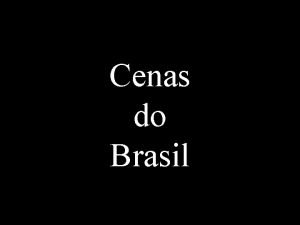 Cenas do Brasil